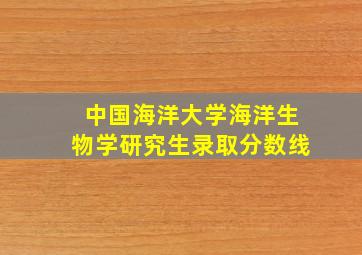 中国海洋大学海洋生物学研究生录取分数线